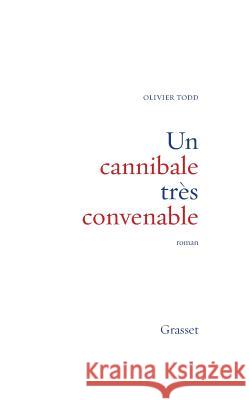 OLIVIER TODD

Un cannibale très convenable

roman

Grasset

Kraina Książek